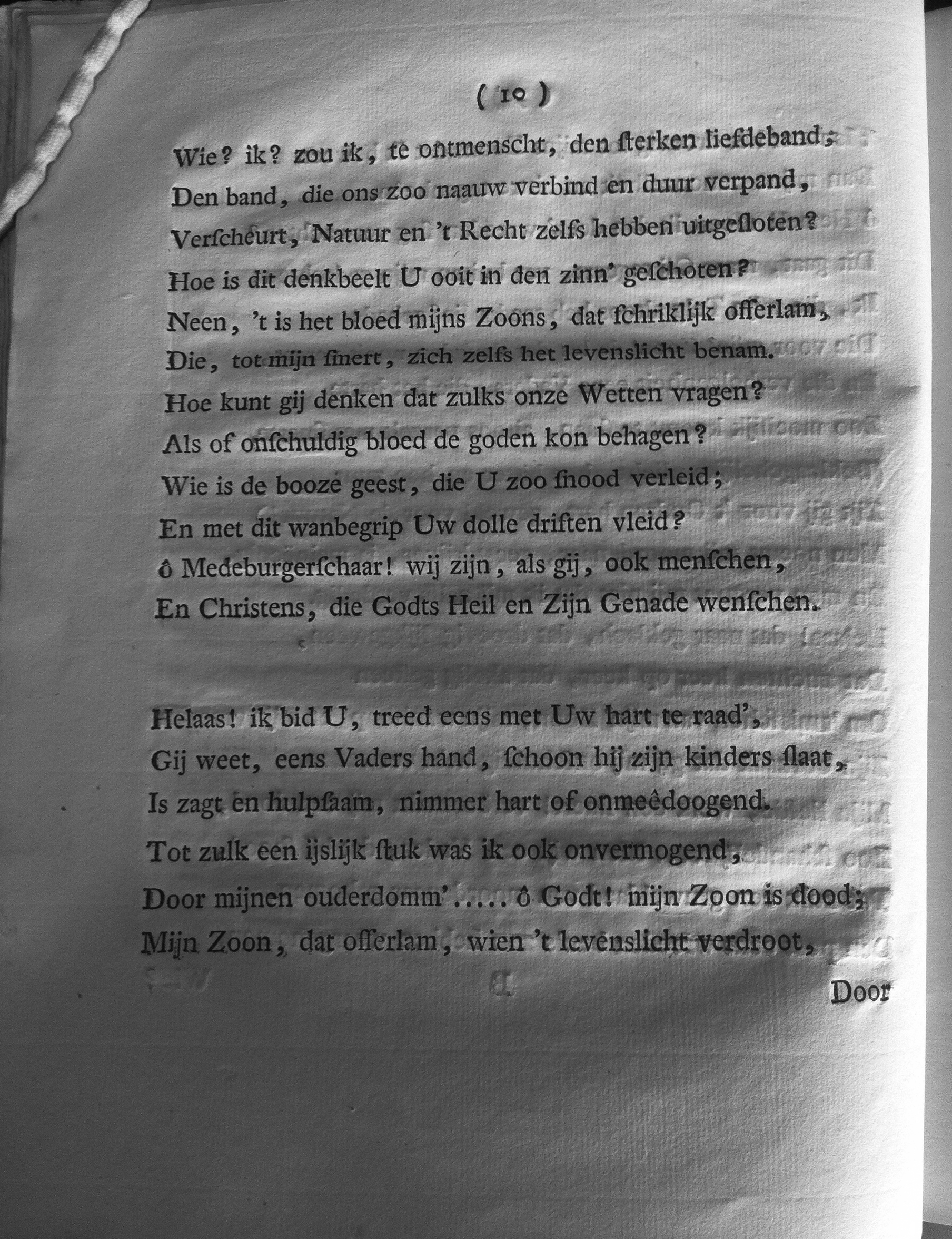 ( 10 )

Wie? ik? zou ik, te ontmenscht, den ſterken liefdeband;
Den band, die ons zoo naauw verbind en duur verpand,
Verſcheurt, Natuur en 't Recht zelfs hebben uitgeſloten?
Hoe is dit denkbeelt U ooit in den zinn' geſchoten?
Neen, 't is het bloed mijns Zoons, dat ſchriklijk offerlam,
Die, tot mijn ſmert, zich zelfs het levenslicht benam.
Hoe kunt gij denken dat zulks onze Wetten vragen?
Als of onſchuldig bloed de goden kon behagen?
Wie is de booze geest, die U zoo ſnood verleid;
En met dit wanbegrip Uw dolle driften vleid?
ô Medeburgerſchaar! wij zijn, als gij, ook menſchen,
En Christens, die Godts Heil en Zijn Genade wenſchen.

Helaas! ik bid U, treed eens met Uw hart te raad',
Gij weet, eens Vaders hand, ſchoon hij zijn kinders ſlaat,
Is zagt en hulpſaam, nimmer hart of onmeêdoogend.
Tot zulk een ijslijk ſtuk was ik ook onvermogend,
Door mijnen ouderdomm'..... ô Godt! mijn Zoon is dood;
Mijn Zoon, dat offerlam, wien 't levenslicht verdroot,

Door